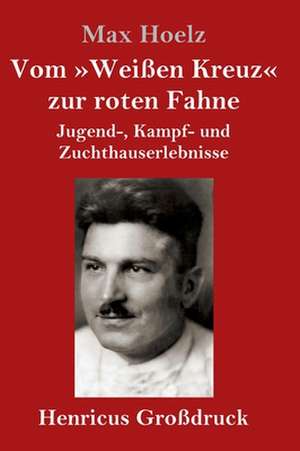 Max Hoelz

Vom »Weißen Kreuz« zur roten Fahne

Jugend-, Kampf- und Zuchthauserlebnisse

Henricus Großdruck